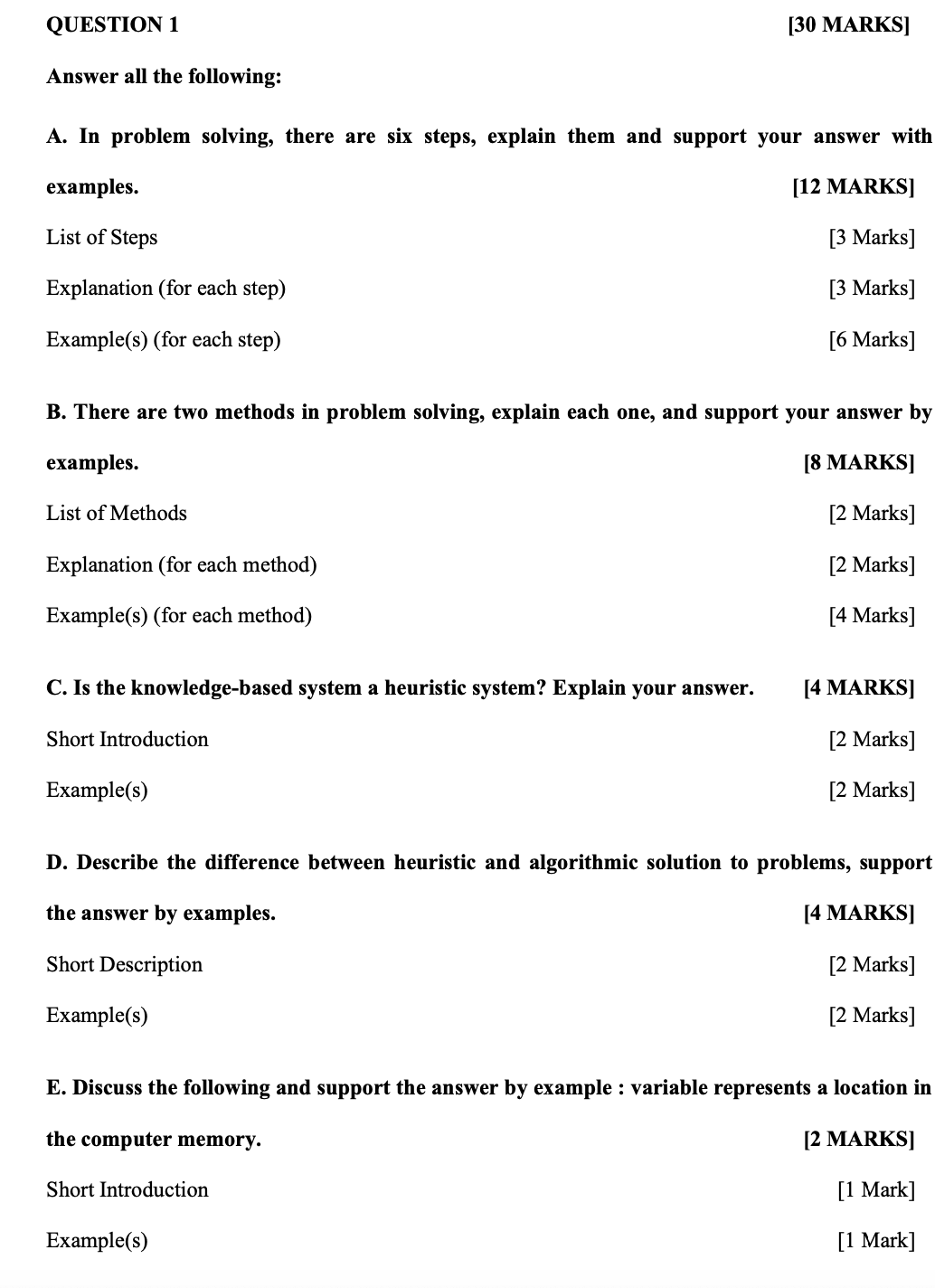 QUESTION 1 [30 MARKS]

Answer all the following:

A. In problem solving, there are six steps, explain them and support your answer with examples. [12 MARKS]

List of Steps [3 Marks]

Explanation (for each step) [3 Marks]

Example(s) (for each step) [6 Marks]

B. There are two methods in problem solving, explain each one, and support your answer by examples. [8 MARKS]

List of Methods [2 Marks]

Explanation (for each method) [2 Marks]

Example(s) (for each method) [4 Marks]

C. Is the knowledge-based system a heuristic system? Explain your answer. [4 MARKS]

Short Introduction [2 Marks]

Example(s) [2 Marks]

D. Describe the difference between heuristic and algorithmic solution to problems, support the answer by examples. [4 MARKS]

Short Description [2 Marks]

Example(s) [2 Marks]

E. Discuss the following and support the answer by example : variable represents a location in the computer memory. [2 MARKS]

Short Introduction [1 Mark]

Example(s) [1 Mark]